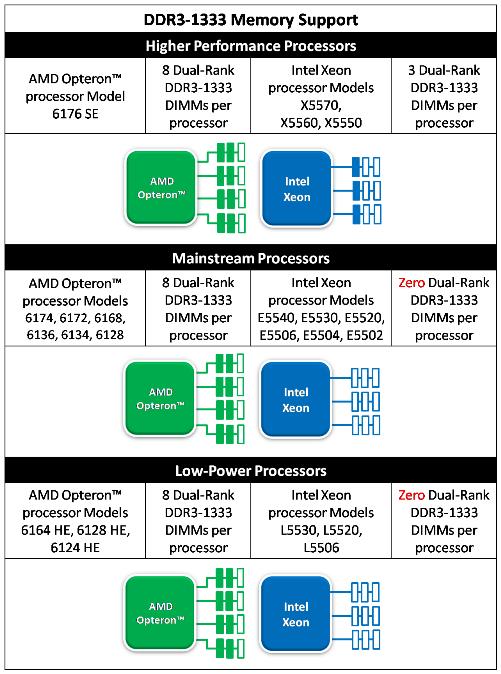 DDR3-1333 Memory Support

Higher Performance Processors

| AMD Opteron™ processor Model 6176 SE | 8 Dual-Rank DDR3-1333 DIMMs per processor | Intel Xeon processor Models X5570, X5560, X5550 | 3 Dual-Rank DDR3-1333 DIMMs per processor |
|---|---|---|---|

AMD Opteron™

Intel Xeon

Mainstream Processors

| AMD Opteron™ processor Models 6174, 6172, 6168, 6136, 6134, 6128 | 8 Dual-Rank DDR3-1333 DIMMs per processor | Intel Xeon processor Models E5540, E5530, E5520, E5506, E5504, E5502 | Zero Dual-Rank DDR3-1333 DIMMs per processor |
|---|---|---|---|

AMD Opteron™

Intel Xeon

Low-Power Processors

| AMD Opteron™ processor Models 6164 HE, 6128 HE, 6124 HE | 8 Dual-Rank DDR3-1333 DIMMs per processor | Intel Xeon processor Models L5530, L5520, L5506 | Zero Dual-Rank DDR3-1333 DIMMs per processor |
|---|---|---|---|

AMD Opteron™

Intel Xeon